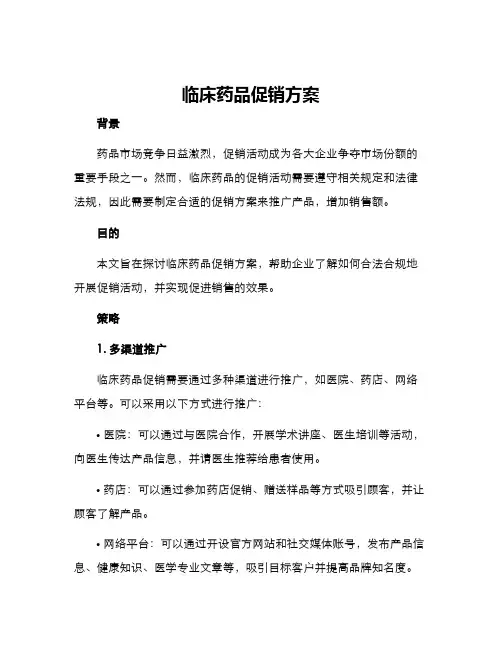 临床药品促销方案

背景

药品市场竞争日益激烈，促销活动成为各大企业争夺市场份额的重要手段之一。然而，临床药品的促销活动需要遵守相关规定和法律法规，因此需要制定合适的促销方案来推广产品，增加销售额。

目的

本文旨在探讨临床药品促销方案，帮助企业了解如何合法合规地开展促销活动，并实现促进销售的效果。

策略

1. 多渠道推广

临床药品促销需要通过多种渠道进行推广，如医院、药店、网络平台等。可以采用以下方式进行推广：

• 医院：可以通过与医院合作，开展学术讲座、医生培训等活动，向医生传达产品信息，并请医生推荐给患者使用。

• 药店：可以通过参加药店促销、赠送样品等方式吸引顾客，并让顾客了解产品。

• 网络平台：可以通过开设官方网站和社交媒体账号，发布产品信息、健康知识、医学专业文章等，吸引目标客户并提高品牌知名度。